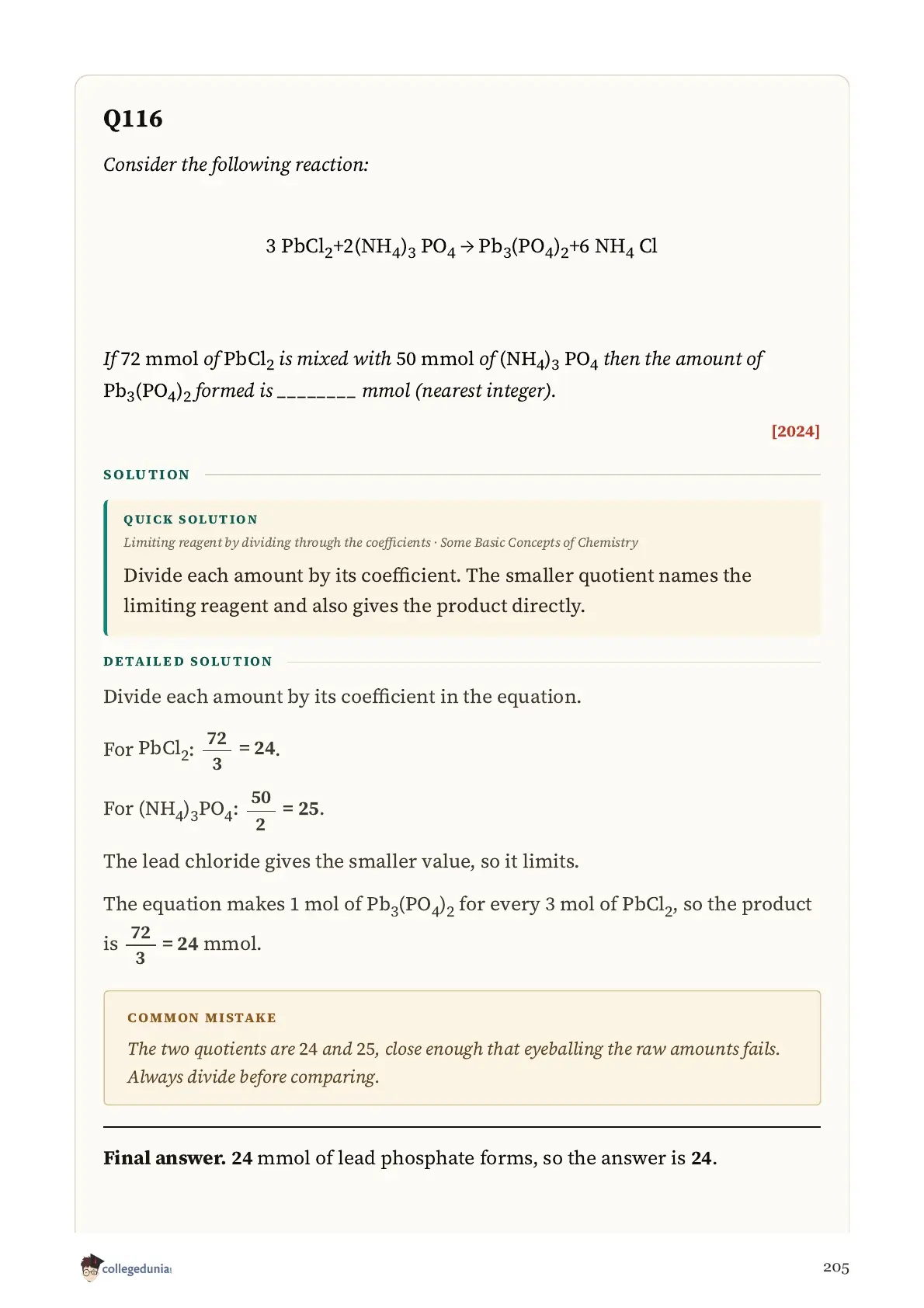 Q116

Consider the following reaction:

$3\ PbCl_2 + 2(NH_4)_3\ PO_4 \rightarrow Pb_3(PO_4)_2 + 6\ NH_4\ Cl$

If 72 mmol of $PbCl_2$ is mixed with 50 mmol of $(NH_4)_3\ PO_4$ then the amount of $Pb_3(PO_4)_2$ formed is ________ mmol (nearest integer).

[2024]

SOLUTION

QUICK SOLUTION

Limiting reagent by dividing through the coefficients · Some Basic Concepts of Chemistry

Divide each amount by its coefficient. The smaller quotient names the limiting reagent and also gives the product directly.

DETAILED SOLUTION

Divide each amount by its coefficient in the equation.

For $PbCl_2$: $\frac{72}{3} = 24$.

For $(NH_4)_3PO_4$: $\frac{50}{2} = 25$.

The lead chloride gives the smaller value, so it limits.

The equation makes 1 mol of $Pb_3(PO_4)_2$ for every 3 mol of $PbCl_2$, so the product is $\frac{72}{3} = 24$ mmol.

COMMON MISTAKE

The two quotients are 24 and 25, close enough that eyeballing the raw amounts fails. Always divide before comparing.

Final answer. 24 mmol of lead phosphate forms, so the answer is 24.

collegedunia

205